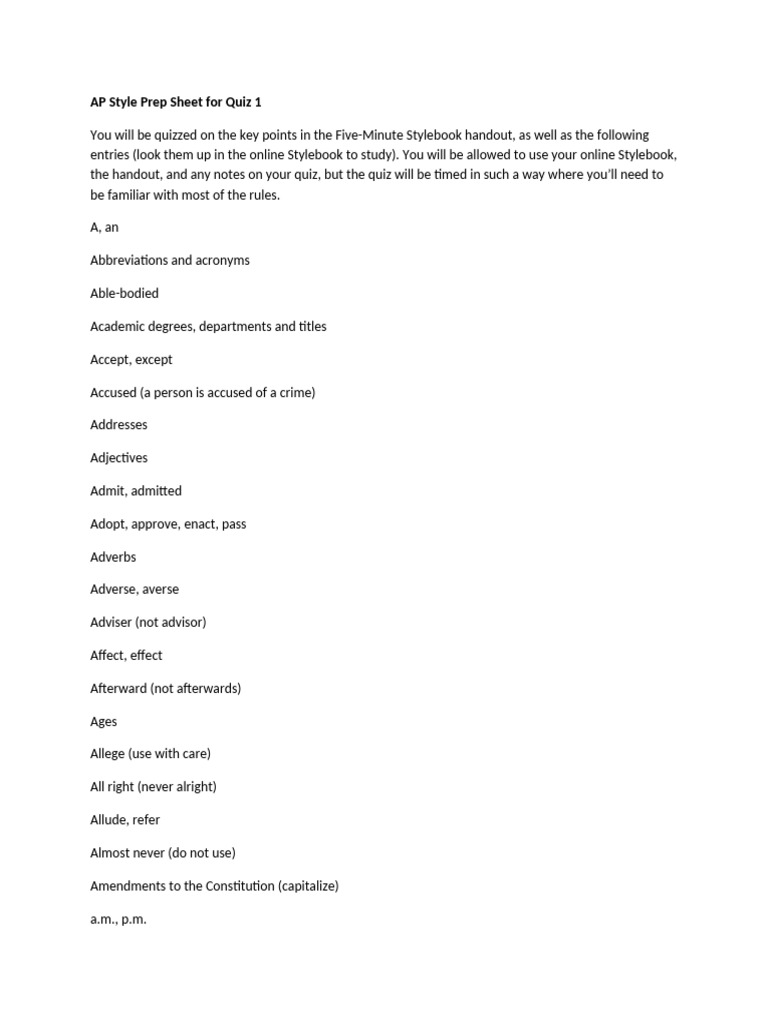 AP Style Prep Sheet for Quiz 1

You will be quizzed on the key points in the Five-Minute Stylebook handout, as well as the following entries (look them up in the online Stylebook to study). You will be allowed to use your online Stylebook, the handout, and any notes on your quiz, but the quiz will be timed in such a way where you'll need to be familiar with most of the rules.

A, an

Abbreviations and acronyms

Able-bodied

Academic degrees, departments and titles

Accept, except

Accused (a person is accused of a crime)

Addresses

Adjectives

Admit, admitted

Adopt, approve, enact, pass

Adverbs

Adverse, averse

Adviser (not advisor)

Affect, effect

Afterward (not afterwards)

Ages

Allege (use with care)

All right (never alright)

Allude, refer

Almost never (do not use)

Amendments to the Constitution (capitalize)

a.m., p.m.